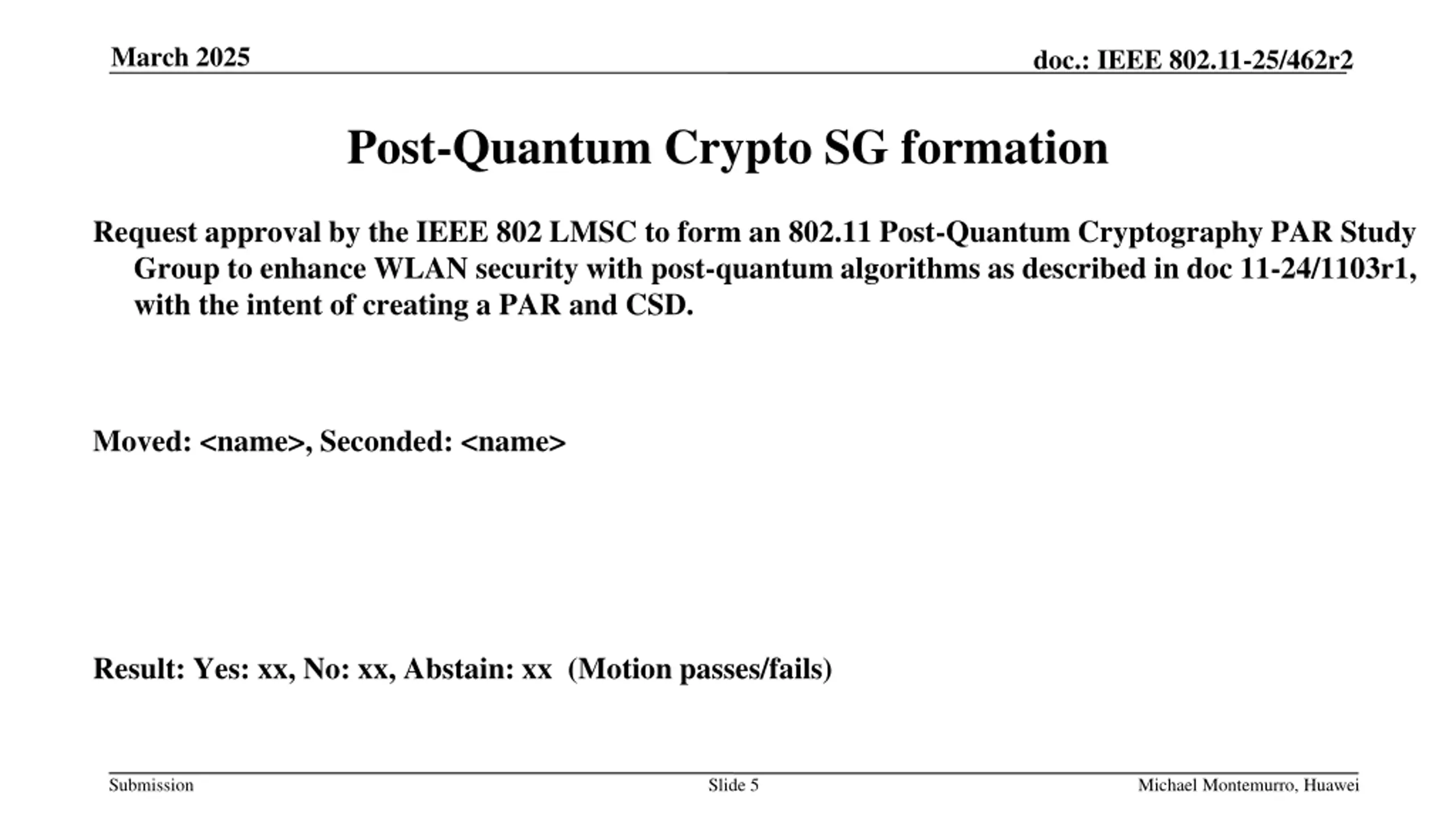 March 2025

doc.: IEEE 802.11-25/462r2

Post-Quantum Crypto SG formation

Request approval by the IEEE 802 LMSC to form an 802.11 Post-Quantum Cryptography PAR Study Group to enhance WLAN security with post-quantum algorithms as described in doc 11-24/1103r1, with the intent of creating a PAR and CSD.

Moved: <name>, Seconded: <name>

Result: Yes: xx, No: xx, Abstain: xx (Motion passes/fails)

Submission

Slide 5

Michael Montemurro, Huawei